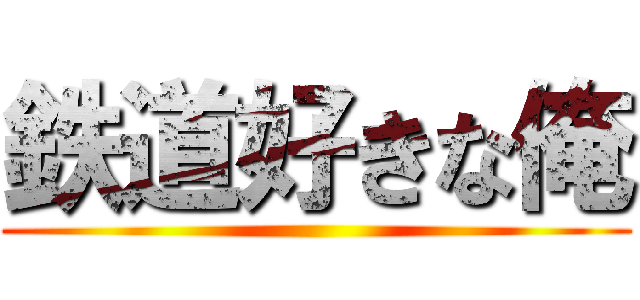 鉄道好きな俺